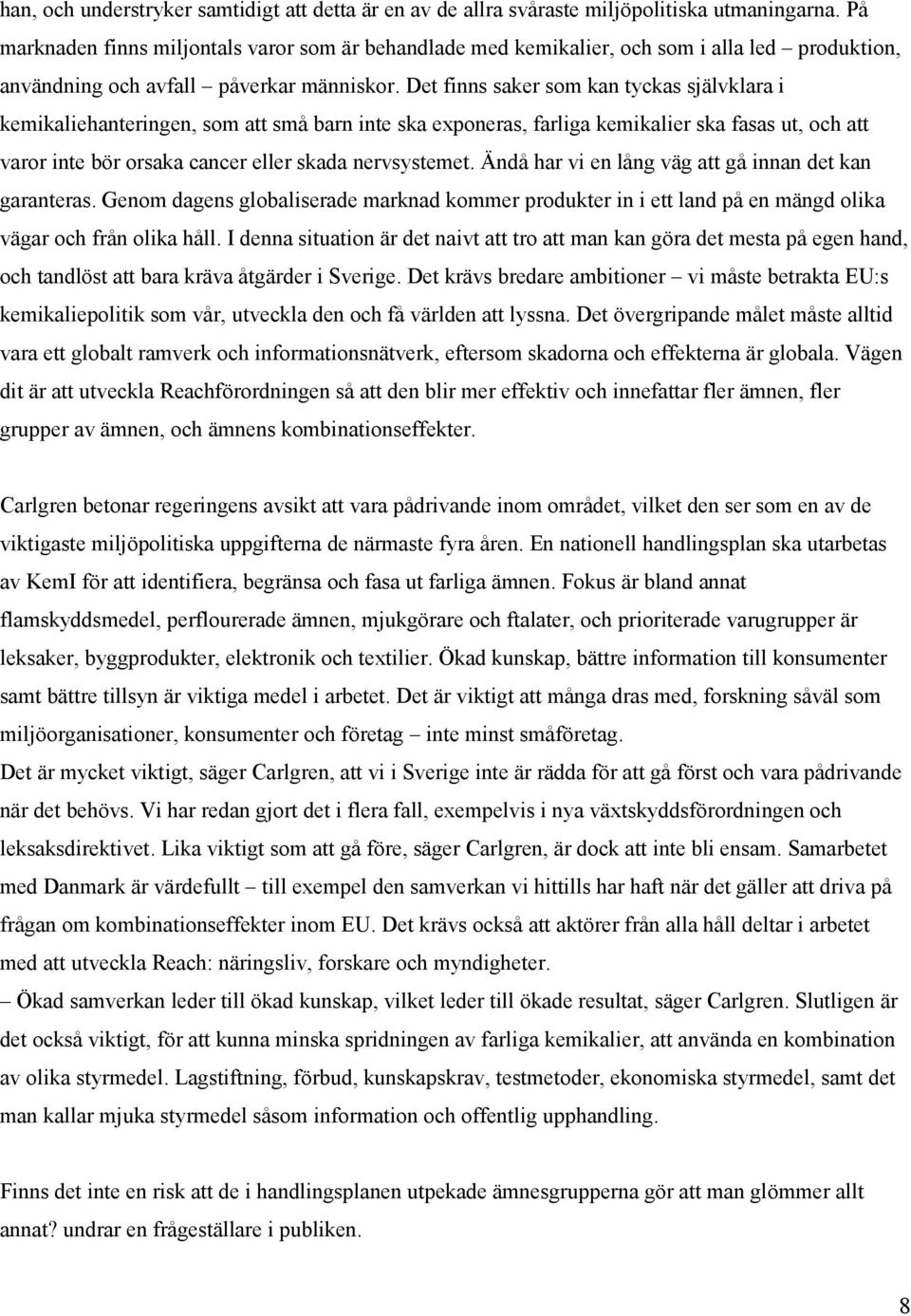 han, och understryker samtidigt att detta är en av de allra svåraste miljöpolitiska utmaningarna. På marknaden finns miljontals varor som är behandlade med kemikalier, och som i alla led – produktion, användning och avfall – påverkar människor. Det finns saker som kan tyckas självklara i kemikaliehanteringen, som att små barn inte ska exponeras, farliga kemikalier ska fasas ut, och att varor inte bör orsaka cancer eller skada nervsystemet. Ändå har vi en lång väg att gå innan det kan garanteras. Genom dagens globaliserade marknad kommer produkter in i ett land på en mängd olika vägar och från olika håll. I denna situation är det naivt att tro att man kan göra det mesta på egen hand, och tandlöst att bara kräva åtgärder i Sverige. Det krävs bredare ambitioner – vi måste betrakta EU:s kemikaliepolitik som vår, utveckla den och få världen att lyssna. Det övergripande målet måste alltid vara ett globalt ramverk och informationsnätverk, eftersom skadorna och effekterna är globala. Vägen dit är att utveckla Reachförordningen så att den blir mer effektiv och innefattar fler ämnen, fler grupper av ämnen, och ämnens kombinationseffekter.

Carlgren betonar regeringens avsikt att vara pådrivande inom området, vilket den ser som en av de viktigaste miljöpolitiska uppgifterna de närmaste fyra åren. En nationell handlingsplan ska utarbetas av KemI för att identifiera, begränsa och fasa ut farliga ämnen. Fokus är bland annat flamskyddsmedel, perflourerade ämnen, mjukgörare och ftalater, och prioriterade varugrupper är leksaker, byggprodukter, elektronik och textilier. Ökad kunskap, bättre information till konsumenter samt bättre tillsyn är viktiga medel i arbetet. Det är viktigt att många dras med, forskning såväl som miljöorganisationer, konsumenter och företag – inte minst småföretag.
Det är mycket viktigt, säger Carlgren, att vi i Sverige inte är rädda för att gå först och vara pådrivande när det behövs. Vi har redan gjort det i flera fall, exempelvis i nya växtskyddsförordningen och leksaksdirektivet. Lika viktigt som att gå före, säger Carlgren, är dock att inte bli ensam. Samarbetet med Danmark är värdefullt – till exempel den samverkan vi hittills har haft när det gäller att driva på frågan om kombinationseffekter inom EU. Det krävs också att aktörer från alla håll deltar i arbetet med att utveckla Reach: näringsliv, forskare och myndigheter.
– Ökad samverkan leder till ökad kunskap, vilket leder till ökade resultat, säger Carlgren. Slutligen är det också viktigt, för att kunna minska spridningen av farliga kemikalier, att använda en kombination av olika styrmedel. Lagstiftning, förbud, kunskapskrav, testmetoder, ekonomiska styrmedel, samt det man kallar mjuka styrmedel såsom information och offentlig upphandling.

Finns det inte en risk att de i handlingsplanen utpekade ämnesgrupperna gör att man glömmer allt annat? undrar en frågeställare i publiken.

8